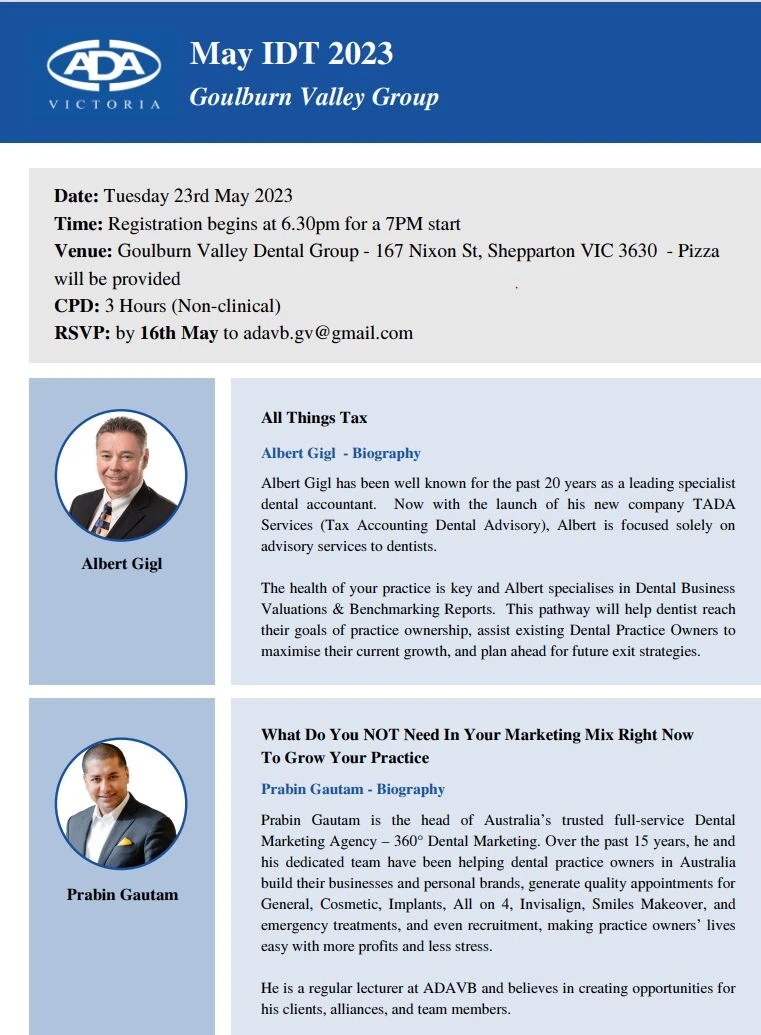 ADA VICTORIA

May IDT 2023
Goulburn Valley Group

Date: Tuesday 23rd May 2023
Time: Registration begins at 6.30pm for a 7PM start
Venue: Goulburn Valley Dental Group - 167 Nixon St, Shepparton VIC 3630 - Pizza will be provided
CPD: 3 Hours (Non-clinical)
RSVP: by 16th May to adavb.gv@gmail.com

Albert Gigl

All Things Tax

Albert Gigl - Biography

Albert Gigl has been well known for the past 20 years as a leading specialist dental accountant. Now with the launch of his new company TADA Services (Tax Accounting Dental Advisory), Albert is focused solely on advisory services to dentists.

The health of your practice is key and Albert specialises in Dental Business Valuations & Benchmarking Reports. This pathway will help dentist reach their goals of practice ownership, assist existing Dental Practice Owners to maximise their current growth, and plan ahead for future exit strategies.

Prabin Gautam

What Do You NOT Need In Your Marketing Mix Right Now To Grow Your Practice

Prabin Gautam - Biography

Prabin Gautam is the head of Australia's trusted full-service Dental Marketing Agency – 360° Dental Marketing. Over the past 15 years, he and his dedicated team have been helping dental practice owners in Australia build their businesses and personal brands, generate quality appointments for General, Cosmetic, Implants, All on 4, Invisalign, Smiles Makeover, and emergency treatments, and even recruitment, making practice owners' lives easy with more profits and less stress.

He is a regular lecturer at ADAVB and believes in creating opportunities for his clients, alliances, and team members.